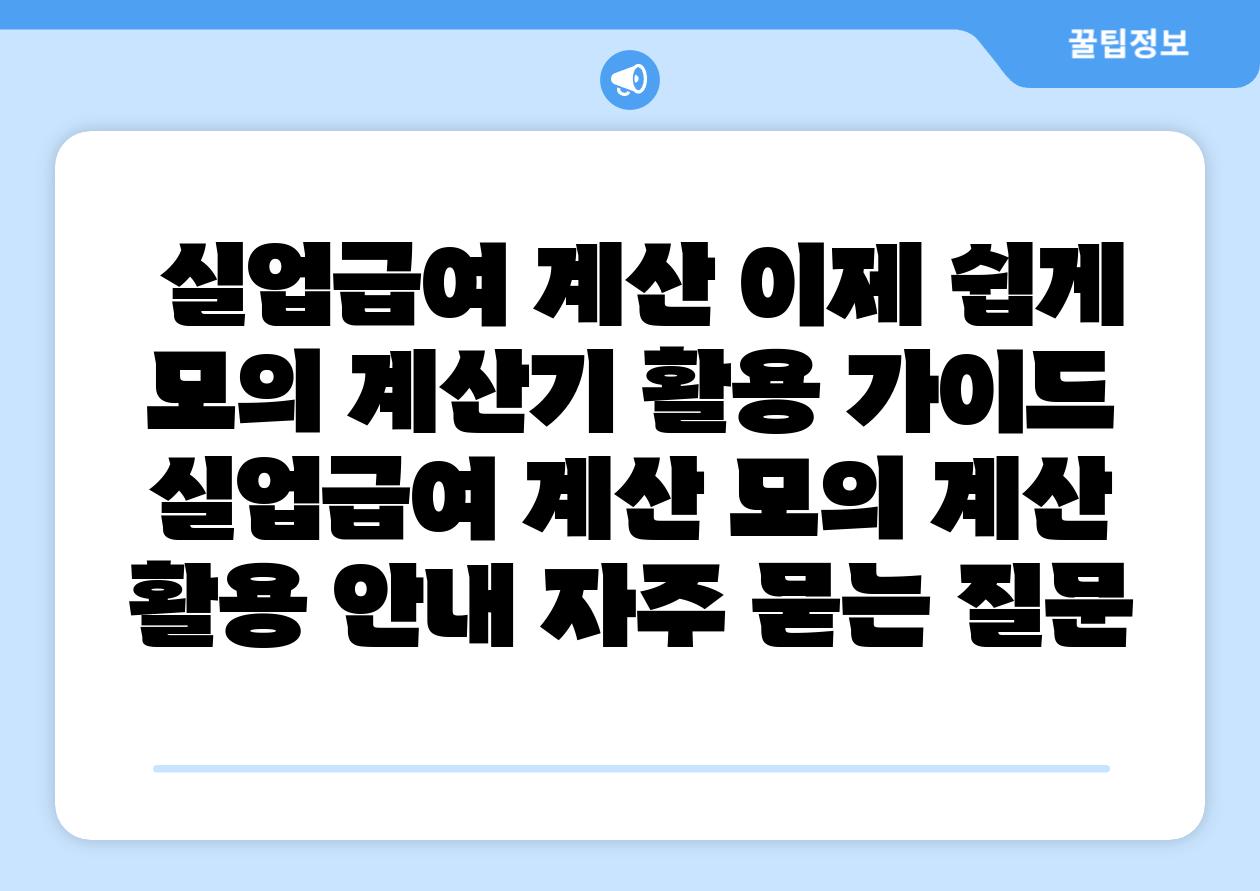 꿀팁정보

실업급여 계산 이제 쉽게 모의 계산기 활용 가이드 실업급여 계산 모의 계산 활용 안내 자주 묻는 질문